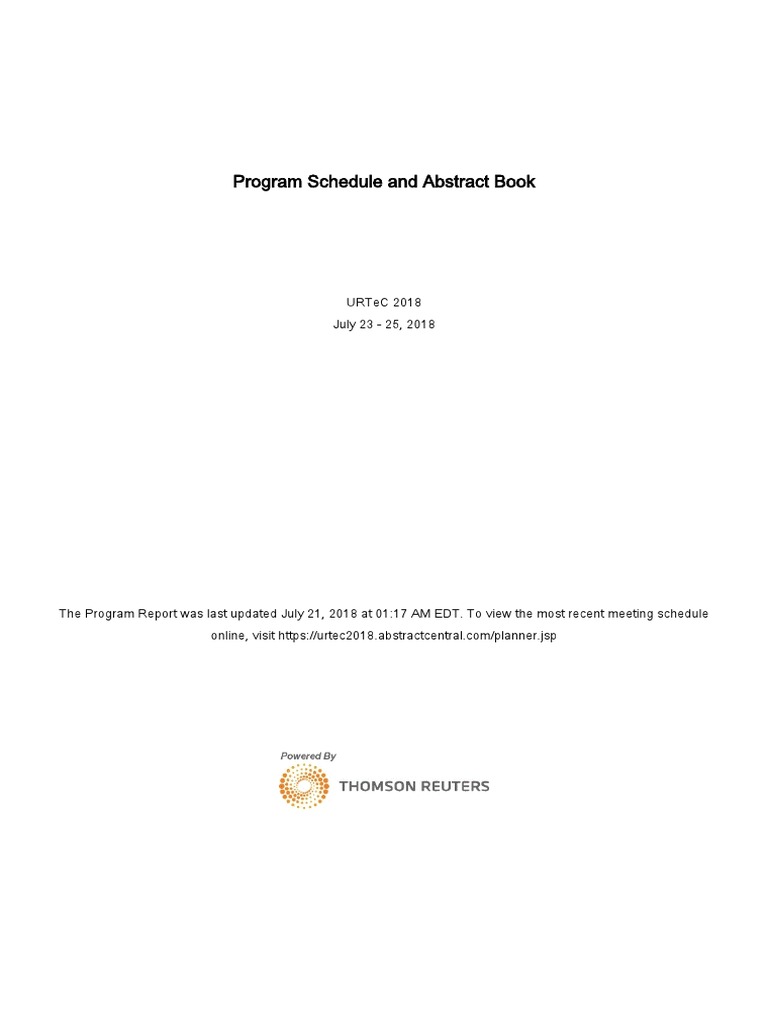 Program Schedule and Abstract Book

URTeC 2018
July 23 - 25, 2018

The Program Report was last updated July 21, 2018 at 01:17 AM EDT. To view the most recent meeting schedule online, visit https://urtec2018.abstractcentral.com/planner.jsp

Powered By
THOMSON REUTERS